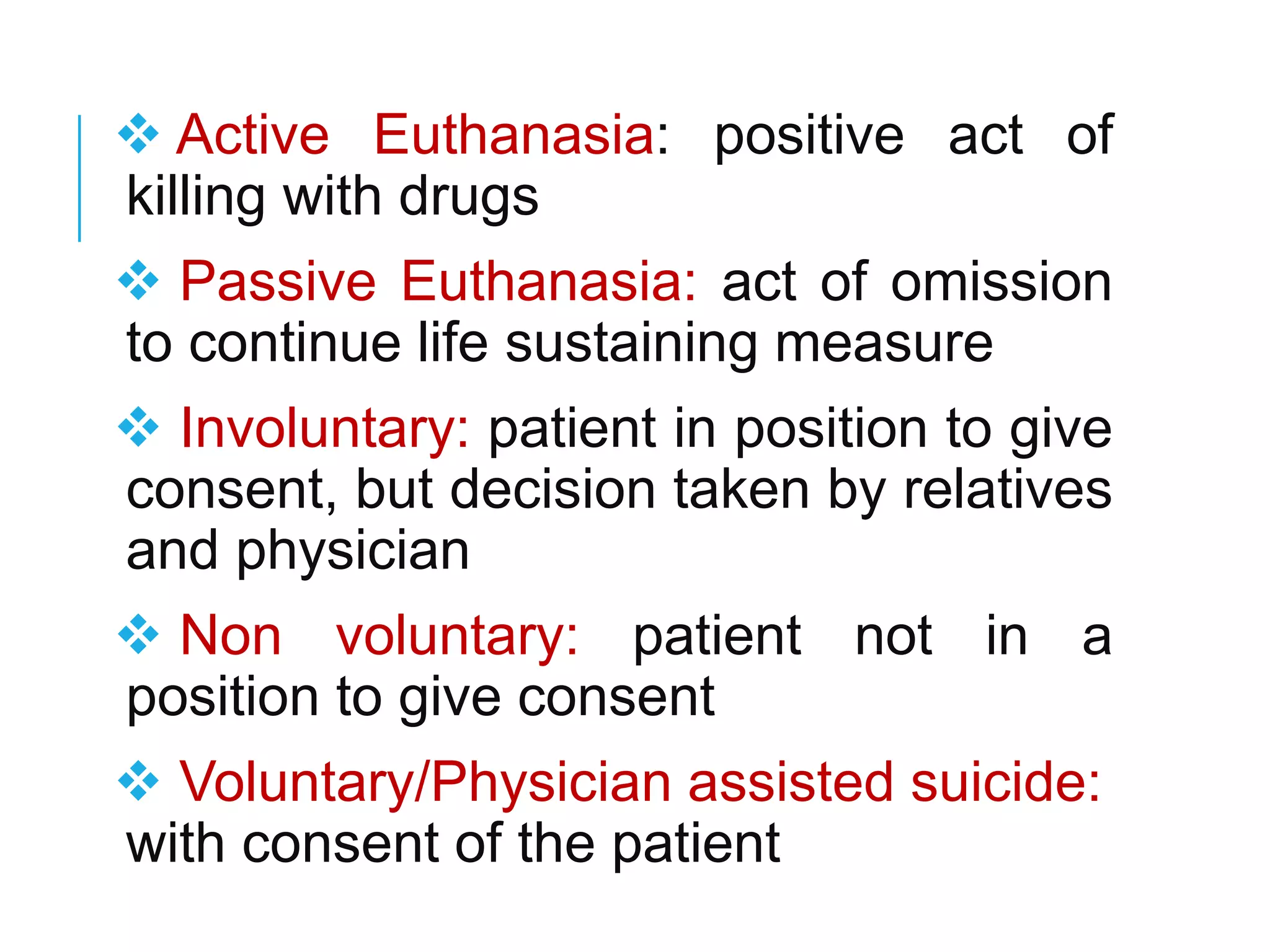 ❖ Active Euthanasia: positive act of killing with drugs

❖ Passive Euthanasia: act of omission to continue life sustaining measure

❖ Involuntary: patient in position to give consent, but decision taken by relatives and physician

❖ Non voluntary: patient not in a position to give consent

❖ Voluntary/Physician assisted suicide: with consent of the patient